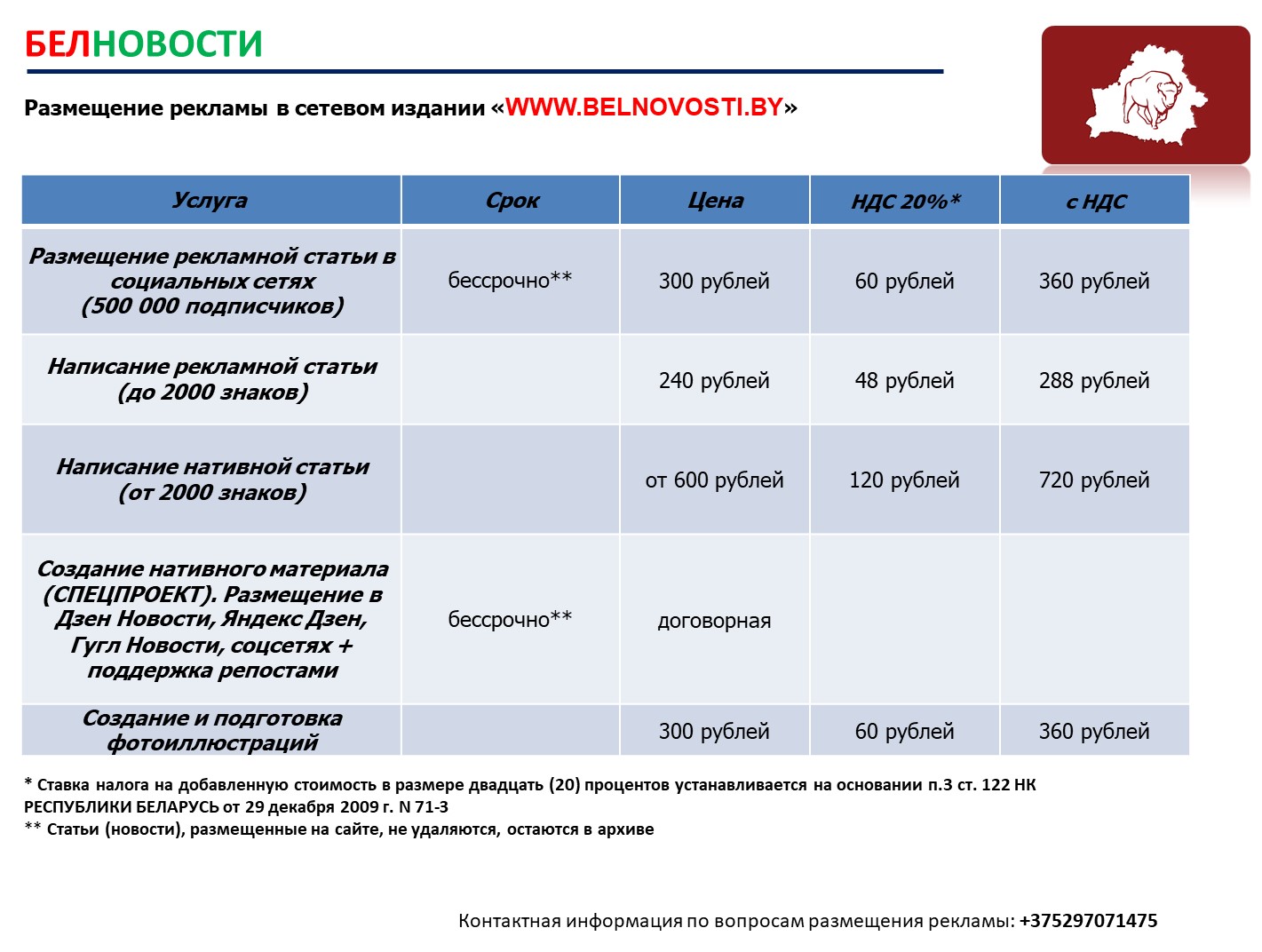 БЕЛНОВОСТИ

Размещение рекламы в сетевом издании «WWW.BELNOVOSTI.BY»

| Услуга | Срок | Цена | НДС 20%* | с НДС |
|---|---|---|---|---|
| Размещение рекламной статьи в социальных сетях (500 000 подписчиков) | бессрочно** | 300 рублей | 60 рублей | 360 рублей |
| Написание рекламной статьи (до 2000 знаков) | | 240 рублей | 48 рублей | 288 рублей |
| Написание нативной статьи (от 2000 знаков) | | от 600 рублей | 120 рублей | 720 рублей |
| Создание нативного материала (СПЕЦПРОЕКТ). Размещение в Дзен Новости, Яндекс Дзен, Гугл Новости, соцсетях + поддержка репостами | бессрочно** | договорная | | |
| Создание и подготовка фотоиллюстраций | | 300 рублей | 60 рублей | 360 рублей |

* Ставка налога на добавленную стоимость в размере двадцать (20) процентов устанавливается на основании п.3 ст. 122 НК РЕСПУБЛИКИ БЕЛАРУСЬ от 29 декабря 2009 г. N 71-З
** Статьи (новости), размещенные на сайте, не удаляются, остаются в архиве

Контактная информация по вопросам размещения рекламы: +375297071475